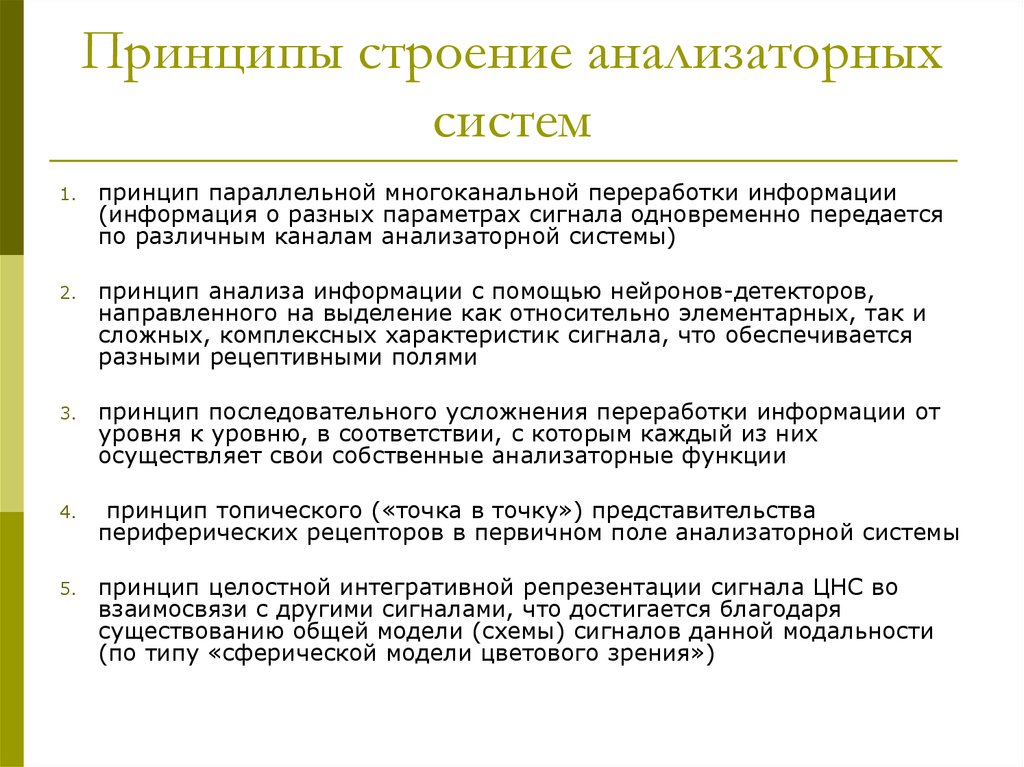 Принципы строение анализаторных систем

1. принцип параллельной многоканальной переработки информации (информация о разных параметрах сигнала одновременно передается по различным каналам анализаторной системы)

2. принцип анализа информации с помощью нейронов-детекторов, направленного на выделение как относительно элементарных, так и сложных, комплексных характеристик сигнала, что обеспечивается разными рецептивными полями

3. принцип последовательного усложнения переработки информации от уровня к уровню, в соответствии, с которым каждый из них осуществляет свои собственные анализаторные функции

4. принцип топического («точка в точку») представительства периферических рецепторов в первичном поле анализаторной системы

5. принцип целостной интегративной репрезентации сигнала ЦНС во взаимосвязи с другими сигналами, что достигается благодаря существованию общей модели (схемы) сигналов данной модальности (по типу «сферической модели цветового зрения»)